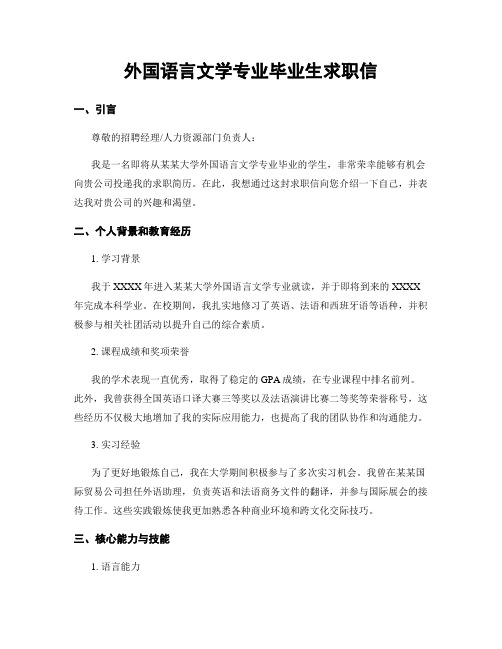 外国语言文学专业毕业生求职信

一、引言

尊敬的招聘经理/人力资源部门负责人：

我是一名即将从某某大学外国语言文学专业毕业的学生，非常荣幸能够有机会向贵公司投递我的求职简历。在此，我想通过这封求职信向您介绍一下自己，并表达我对贵公司的兴趣和渴望。

二、个人背景和教育经历

1. 学习背景

我于XXXX年进入某某大学外国语言文学专业就读，并于即将到来的XXXX年完成本科学业。在校期间，我扎实地修习了英语、法语和西班牙语等语种，并积极参与相关社团活动以提升自己的综合素质。

2. 课程成绩和奖项荣誉

我的学术表现一直优秀，取得了稳定的GPA成绩，在专业课程中排名前列。此外，我曾获得全国英语口译大赛三等奖以及法语演讲比赛二等奖等荣誉称号，这些经历不仅极大地增加了我的实际应用能力，也提高了我的团队协作和沟通能力。

3. 实习经验

为了更好地锻炼自己，我在大学期间积极参与了多次实习机会。我曾在某某国际贸易公司担任外语助理，负责英语和法语商务文件的翻译，并参与国际展会的接待工作。这些实践锻炼使我更加熟悉各种商业环境和跨文化交际技巧。

三、核心能力与技能

1. 语言能力